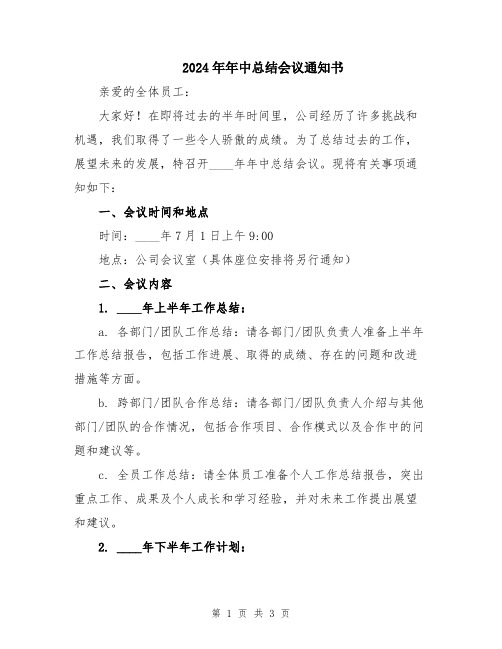 2024年年中总结会议通知书

亲爱的全体员工：

大家好！在即将过去的半年时间里，公司经历了许多挑战和机遇，我们取得了一些令人骄傲的成绩。为了总结过去的工作，展望未来的发展，特召开____年年中总结会议。现将有关事项通知如下：

一、会议时间和地点

时间：____年7月1日上午9:00

地点：公司会议室（具体座位安排将另行通知）

二、会议内容

1. ____年上半年工作总结：

a. 各部门/团队工作总结：请各部门/团队负责人准备上半年工作总结报告，包括工作进展、取得的成绩、存在的问题和改进措施等方面。

b. 跨部门/团队合作总结：请各部门/团队负责人介绍与其他部门/团队的合作情况，包括合作项目、合作模式以及合作中的问题和建议等。

c. 全员工作总结：请全体员工准备个人工作总结报告，突出重点工作、成果及个人成长和学习经验，并对未来工作提出展望和建议。

2. ____年下半年工作计划：

第 1 页 共 3 页